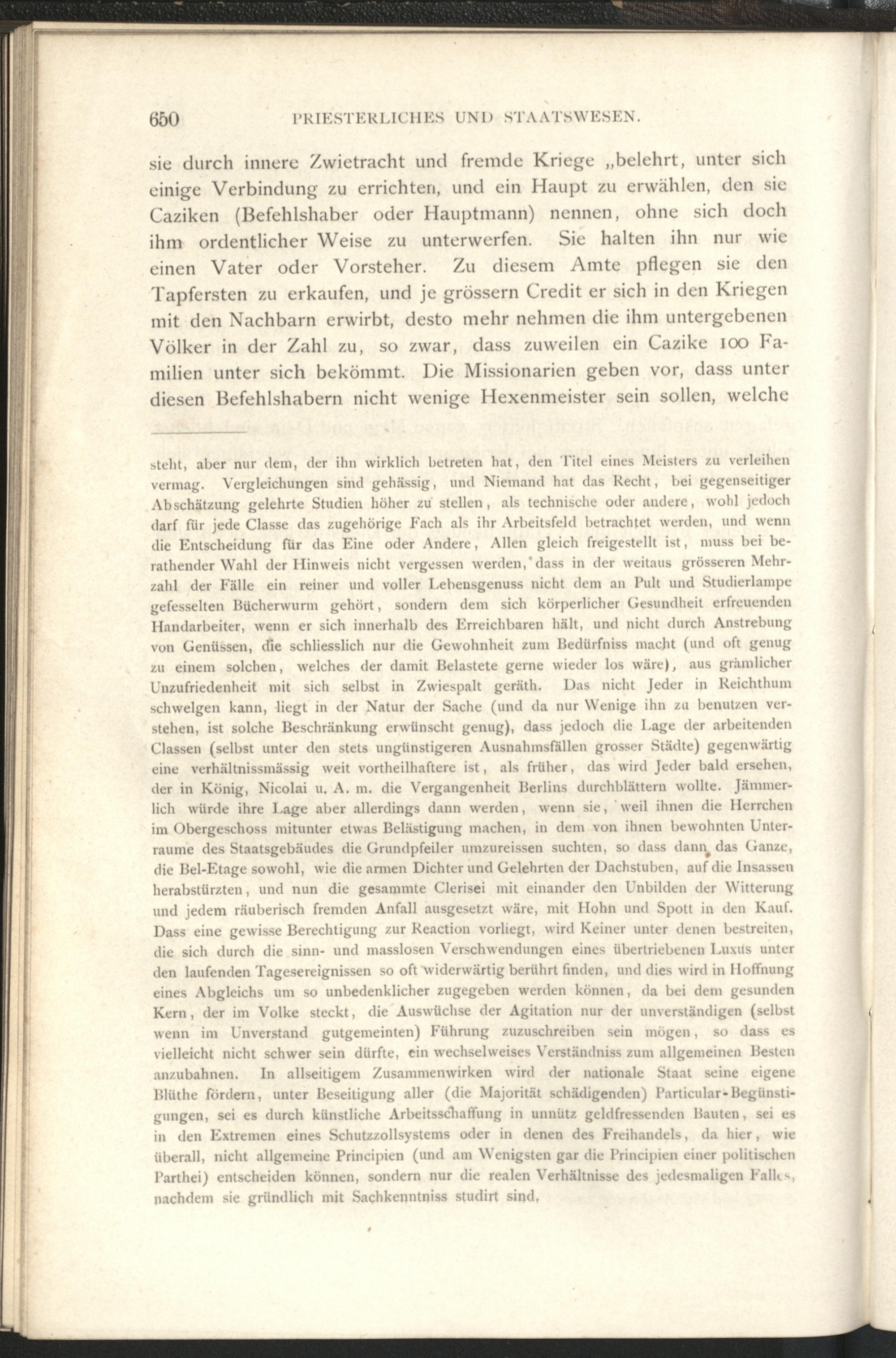 650 PRIESTERLICHES UND STAATSWESEN.

sie durch innere Zwietracht und fremde Kriege „belehrt, unter sich einige Verbindung zu errichten, und ein Haupt zu erwählen, den sie Caziken (Befehlshaber oder Hauptmann) nennen, ohne sich doch ihm ordentlicher Weise zu unterwerfen. Sie halten ihn nur wie einen Vater oder Vorsteher. Zu diesem Amte pflegen sie den Tapfersten zu erkaufen, und je grössern Credit er sich in den Kriegen mit den Nachbarn erwirbt, desto mehr nehmen die ihm untergebenen Völker in der Zahl zu, so zwar, dass zuweilen ein Cazike 100 Familien unter sich bekömmt. Die Missionarien geben vor, dass unter diesen Befehlshabern nicht wenige Hexenmeister sein sollen, welche

steht, aber nur dem, der ihn wirklich betreten hat, den Titel eines Meisters zu verleihen vermag. Vergleichungen sind gehässig, und Niemand hat das Recht, bei gegenseitiger Abschätzung gelehrte Studien höher zu stellen, als technische oder andere, wohl jedoch darf für jede Classe das zugehörige Fach als ihr Arbeitsfeld betrachtet werden, und wenn die Entscheidung für das Eine oder Andere, Allen gleich freigestellt ist, muss bei berathender Wahl der Hinweis nicht vergessen werden, dass in der weitaus grösseren Mehrzahl der Fälle ein reiner und voller Lebensgenuss nicht dem an Pult und Studierlampe gefesselten Bücherwurm gehört, sondern dem sich körperlicher Gesundheit erfreuenden Handarbeiter, wenn er sich innerhalb des Erreichbaren hält, und nicht durch Anstrebung von Genüssen, die schliesslich nur die Gewohnheit zum Bedürfniss macht (und oft genug zu einem solchen, welches der damit Belastete gerne wieder los wäre), aus grämlicher Unzufriedenheit mit sich selbst in Zwiespalt geräth. Das nicht Jeder in Reichthum schwelgen kann, liegt in der Natur der Sache (und da nur Wenige ihn zu benutzen verstehen, ist solche Beschränkung erwünscht genug), dass jedoch die Lage der arbeitenden Classen (selbst unter den stets ungünstigeren Ausnahmsfällen grosser Städte) gegenwärtig eine verhältnissmässig weit vortheilhaftere ist, als früher, das wird Jeder bald ersehen, der in König, Nicolai u. A. m. die Vergangenheit Berlins durchblättern wollte. Jämmerlich würde ihre Lage aber allerdings dann werden, wenn sie, weil ihnen die Herrchen im Obergeschoss mitunter etwas Belästigung machen, in dem von ihnen bewohnten Unterraume des Staatsgebäudes die Grundpfeiler umzureissen suchten, so dass dann das Ganze, die Bel-Etage sowohl, wie die armen Dichter und Gelehrten der Dachstuben, auf die Insassen herabstürzten, und nun die gesammte Clerisei mit einander den Unbilden der Witterung und jedem räuberisch fremden Anfall ausgesetzt wäre, mit Hohn und Spott in den Kauf. Dass eine gewisse Berechtigung zur Reaction vorliegt, wird Keiner unter denen bestreiten, die sich durch die sinn- und masslosen Verschwendungen eines übertriebenen Luxus unter den laufenden Tagesereignissen so oft widerwärtig berührt finden, und dies wird in Hoffnung eines Abgleichs um so unbedenklicher zugegeben werden können, da bei dem gesunden Kern, der im Volke steckt, die Auswüchse der Agitation nur der unverständigen (selbst wenn im Unverstand gutgemeinten) Führung zuzuschreiben sein mögen, so dass es vielleicht nicht schwer sein dürfte, ein wechselweises Verständniss zum allgemeinen Besten anzubahnen. In allseitigem Zusammenwirken wird der nationale Staat seine eigene Blüthe fördern, unter Beseitigung aller (die Majorität schädigenden) Particular-Begünstigungen, sei es durch künstliche Arbeitsschaffung in unnütz geldfressenden Bauten, sei es in den Extremen eines Schutzzollsystems oder in denen des Freihandels, da hier, wie überall, nicht allgemeine Principien (und am Wenigsten gar die Principien einer politischen Parthei) entscheiden können, sondern nur die realen Verhältnisse des jedesmaligen Falles, nachdem sie gründlich mit Sachkenntniss studirt sind.